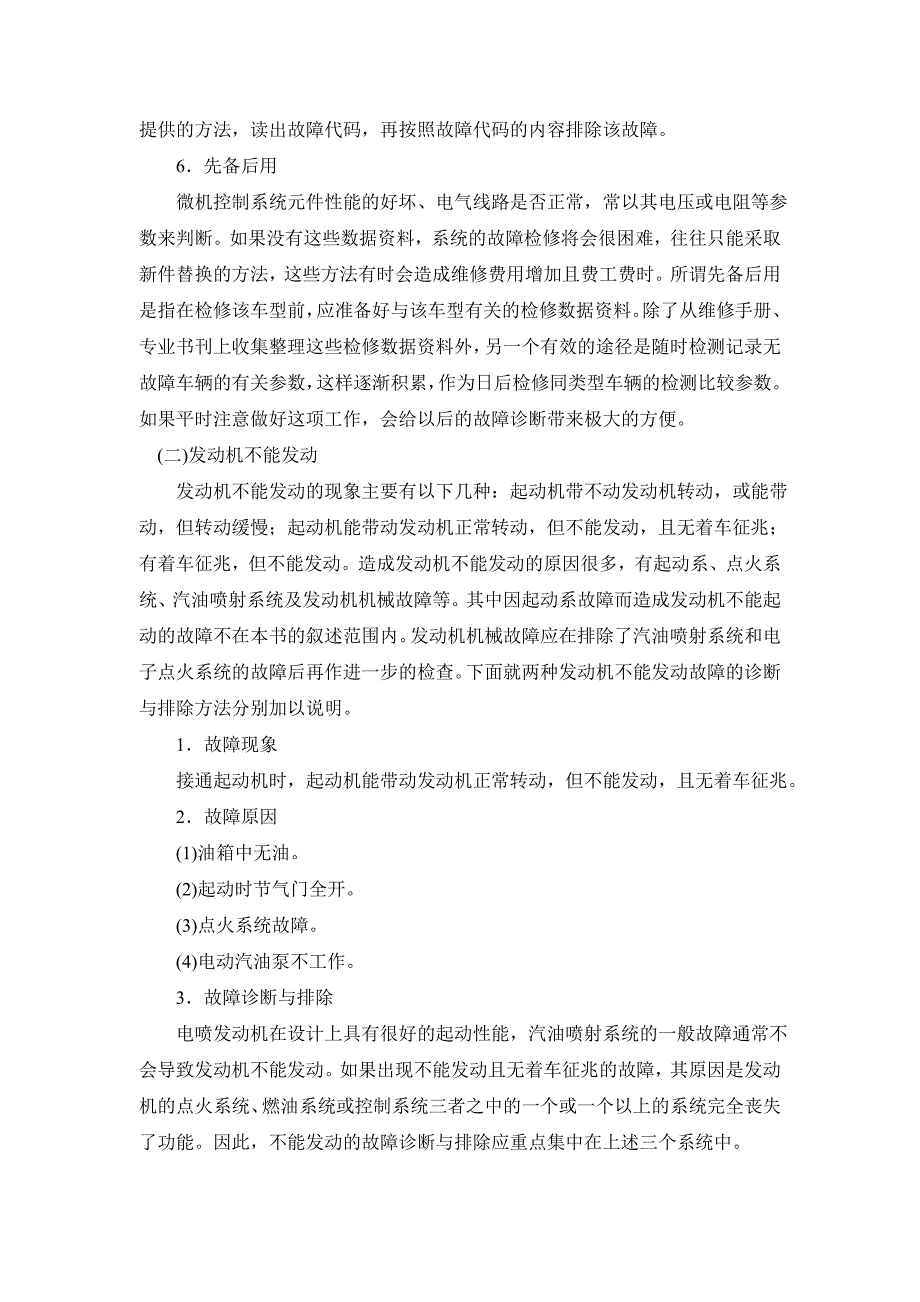 提供的方法，读出故障代码，再按照故障代码的内容排除该故障。

6．先备后用

微机控制系统元件性能的好坏、电气线路是否正常，常以其电压或电阻等参数来判断。如果没有这些数据资料，系统的故障检修将会很困难，往往只能采取新件替换的方法，这些方法有时会造成维修费用增加且费工费时。所谓先备后用是指在检修该车型前，应准备好与该车型有关的检修数据资料。除了从维修手册、专业书刊上收集整理这些检修数据资料外，另一个有效的途径是随时检测记录无故障车辆的有关参数，这样逐渐积累，作为日后检修同类型车辆的检测比较参数。如果平时注意做好这项工作，会给以后的故障诊断带来极大的方便。

(二)发动机不能发动

发动机不能发动的现象主要有以下几种：起动机带不动发动机转动，或能带动，但转动缓慢；起动机能带动发动机正常转动，但不能发动，且无着车征兆；有着车征兆，但不能发动。造成发动机不能发动的原因很多，有起动系、点火系统、汽油喷射系统及发动机机械故障等。其中因起动系故障而造成发动机不能起动的故障不在本书的叙述范围内。发动机机械故障应在排除了汽油喷射系统和电子点火系统的故障后再作进一步的检查。下面就两种发动机不能发动故障的诊断与排除方法分别加以说明。

1．故障现象

接通起动机时，起动机能带动发动机正常转动，但不能发动，且无着车征兆。

2．故障原因

(1)油箱中无油。

(2)起动时节气门全开。

(3)点火系统故障。

(4)电动汽油泵不工作。

3．故障诊断与排除

电喷发动机在设计上具有很好的起动性能，汽油喷射系统的一般故障通常不会导致发动机不能发动。如果出现不能发动且无着车征兆的故障，其原因是发动机的点火系统、燃油系统或控制系统三者之中的一个或一个以上的系统完全丧失了功能。因此，不能发动的故障诊断与排除应重点集中在上述三个系统中。